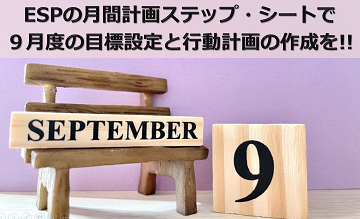 ESPの月間計画ステップ・シートで
９月度の目標設定と行動計画の作成を!!

SEPTEMBER

9